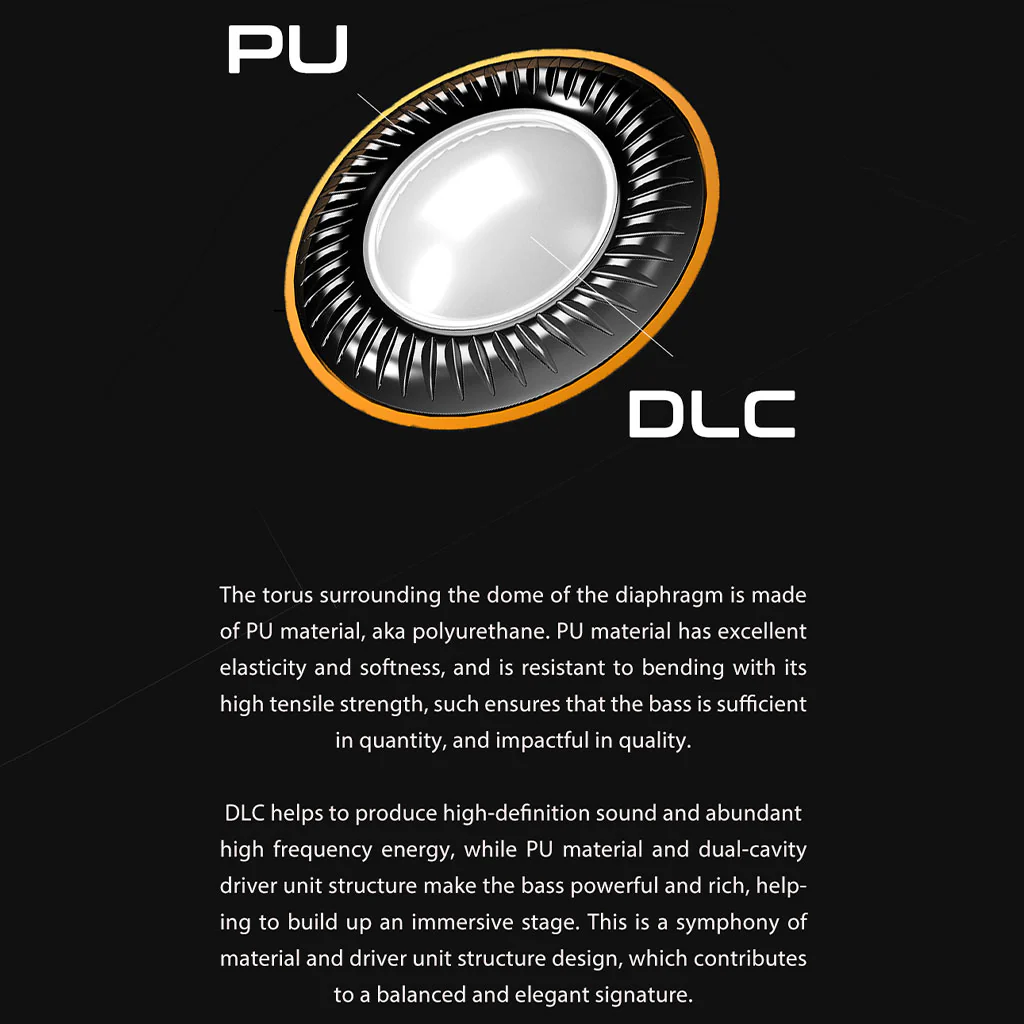 PU

DLC

The torus surrounding the dome of the diaphragm is made of PU material, aka polyurethane. PU material has excellent elasticity and softness, and is resistant to bending with its high tensile strength, such ensures that the bass is sufficient in quantity, and impactful in quality.

DLC helps to produce high-definition sound and abundant high frequency energy, while PU material and dual-cavity driver unit structure make the bass powerful and rich, helping to build up an immersive stage. This is a symphony of material and driver unit structure design, which contributes to a balanced and elegant signature.